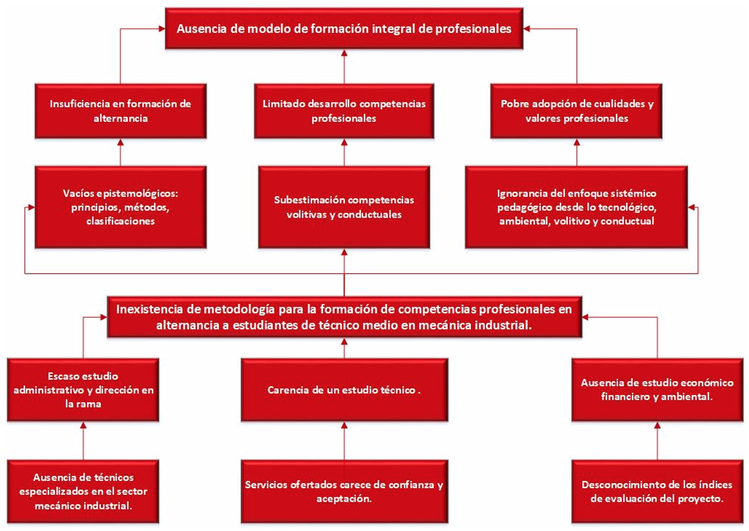 Ausencia de modelo de formación integral de profesionales

Insuficiencia en formación de alternancia

Limitado desarrollo competencias profesionales

Pobre adopción de cualidades y valores profesionales

Vacíos epistemológicos: principios, métodos, clasificaciones

Subestimación competencias volitivas y conductuales

Ignorancia del enfoque sistémico pedagógico desde lo tecnológico, ambiental, volitivo y conductual

Inexistencia de metodología para la formación de competencias profesionales en alternancia a estudiantes de técnico medio en mecánica industrial.

Escaso estudio administrativo y dirección en la rama

Carencia de un estudio técnico .

Ausencia de estudio económico financiero y ambiental.

Ausencia de técnicos especializados en el sector mecánico industrial.

Servicios ofertados carece de confianza y aceptación.

Desconocimiento de los índices de evaluación del proyecto.